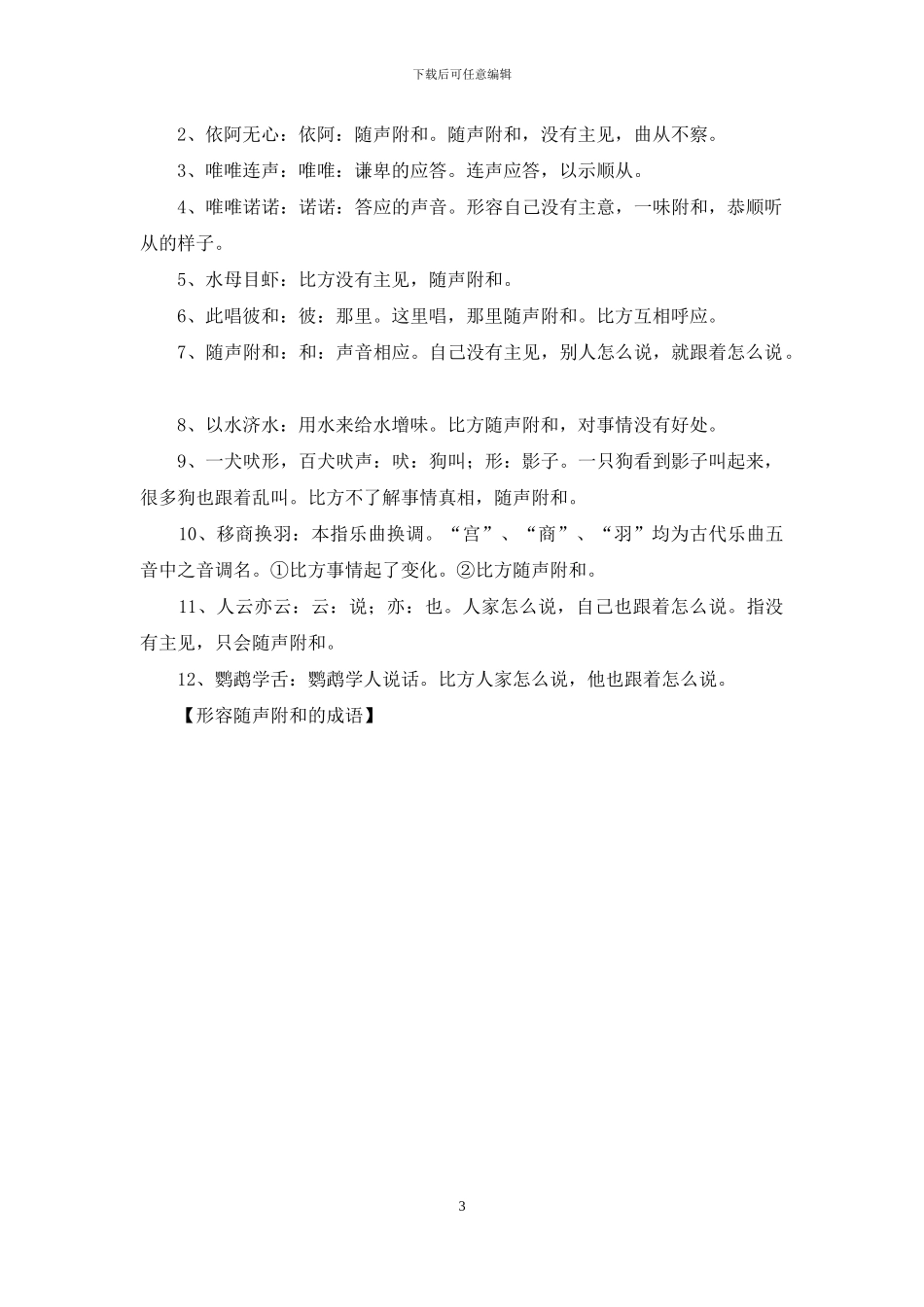 下载后可任意编辑

2、依阿无心：依阿：随声附和。随声附和，没有主见，曲从不察。

3、唯唯连声：唯唯：谦卑的应答。连声应答，以示顺从。

4、唯唯诺诺：诺诺：答应的声音。形容自己没有主意，一味附和，恭顺听从的样子。

5、水母目虾：比方没有主见，随声附和。

6、此唱彼和：彼：那里。这里唱，那里随声附和。比方互相呼应。

7、随声附和：和：声音相应。自己没有主见，别人怎么说，就跟着怎么说。

8、以水济水：用水来给水增味。比方随声附和，对事情没有好处。

9、一犬吠形，百犬吠声：吠：狗叫；形：影子。一只狗看到影子叫起来，很多狗也跟着乱叫。比方不了解事情真相，随声附和。

10、移商换羽：本指乐曲换调。“宫”、“商”、“羽”均为古代乐曲五音中之音调名。①比方事情起了变化。②比方随声附和。

11、人云亦云：云：说；亦：也。人家怎么说，自己也跟着怎么说。指没有主见，只会随声附和。

12、鹦鹉学舌：鹦鹉学人说话。比方人家怎么说，他也跟着怎么说。

【形容随声附和的成语】

3